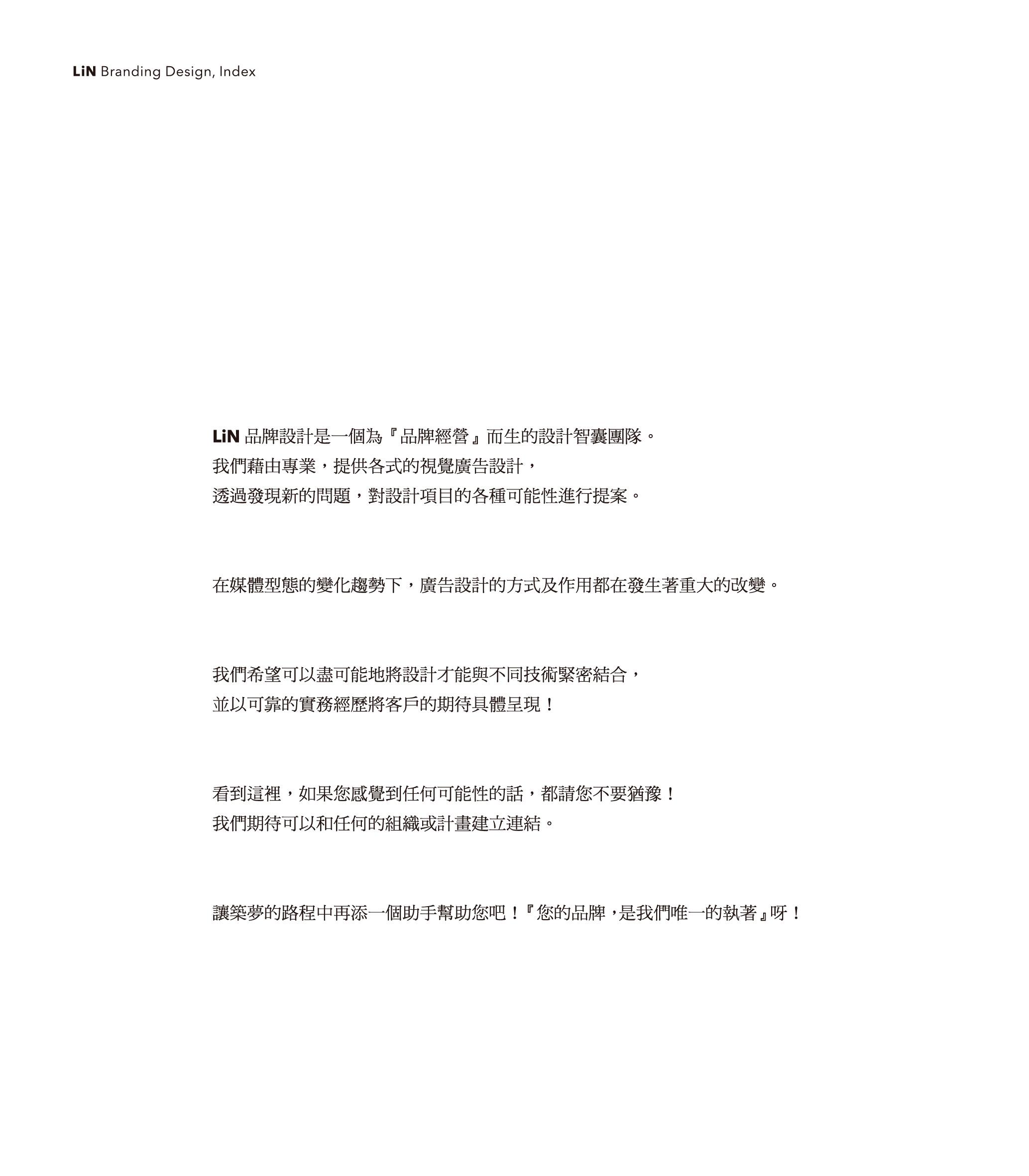 LiN Branding Design, Index

LiN 品牌設計是一個為『品牌經營』而生的設計智囊團隊。
我們藉由專業，提供各式的視覺廣告設計，
透過發現新的問題，對設計項目的各種可能性進行提案。

在媒體型態的變化趨勢下，廣告設計的方式及作用都在發生著重大的改變。

我們希望可以盡可能地將設計才能與不同技術緊密結合，
並以可靠的實務經歷將客戶的期待具體呈現！

看到這裡，如果您感覺到任何可能性的話，都請您不要猶豫！
我們期待可以和任何的組織或計畫建立連結。

讓築夢的路程中再添一個助手幫助您吧！『您的品牌，是我們唯一的執著』呀！